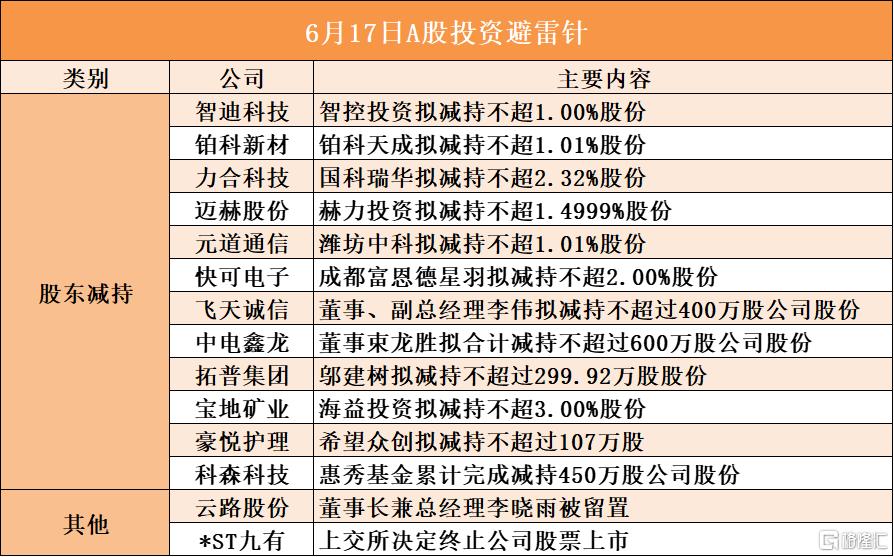 6月17日A股投资避雷针

| 类别 | 公司 | 主要内容 |
|---|---|---|
| 股东减持 | 智迪科技 | 智控投资拟减持不超1.00%股份 |
| | 铂科新材 | 铂科天成拟减持不超1.01%股份 |
| | 力合科技 | 国科瑞华拟减持不超2.32%股份 |
| | 迈赫股份 | 赫力投资拟减持不超1.4999%股份 |
| | 元道通信 | 潍坊中科拟减持不超1.01%股份 |
| | 快可电子 | 成都富恩德星羽拟减持不超2.00%股份 |
| | 飞天诚信 | 董事、副总经理李伟拟减持不超过400万股公司股份 |
| | 中电鑫龙 | 董事束龙胜拟合计减持不超过600万股公司股份 |
| | 拓普集团 | 邬建树拟减持不超过299.92万股股份 |
| | 宝地矿业 | 海益投资拟减持不超3.00%股份 |
| | 豪悦护理 | 希望众创拟减持不超过107万股 |
| | 科森科技 | 惠秀基金累计完成减持450万股公司股份 |
| 其他 | 云路股份 | 董事长兼总经理李晓雨被留置 |
| | *ST九有 | 上交所决定终止公司股票上市 |

格隆汇